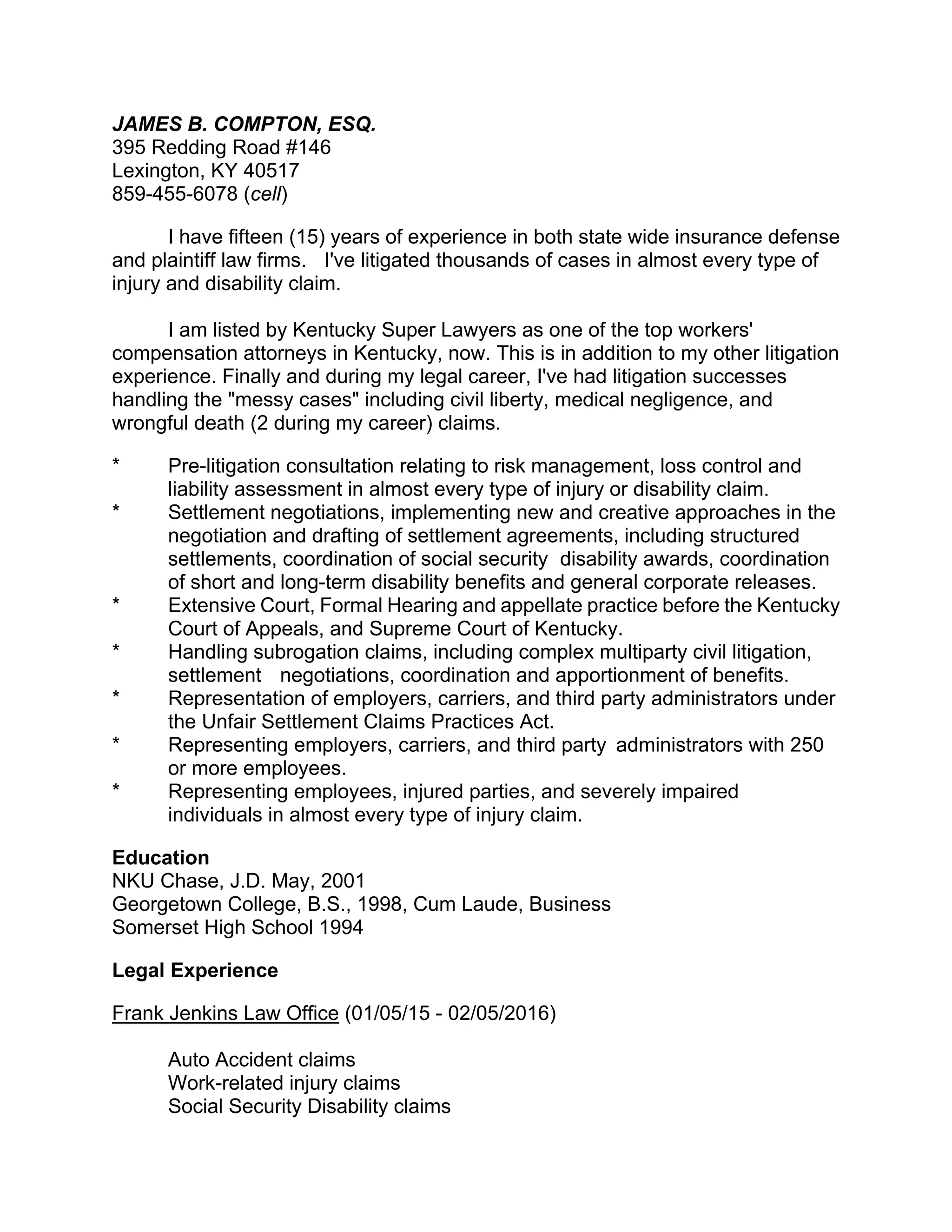 JAMES B. COMPTON, ESQ.
395 Redding Road #146
Lexington, KY 40517
859-455-6078 (cell)

I have fifteen (15) years of experience in both state wide insurance defense and plaintiff law firms. I've litigated thousands of cases in almost every type of injury and disability claim.

I am listed by Kentucky Super Lawyers as one of the top workers' compensation attorneys in Kentucky, now. This is in addition to my other litigation experience. Finally and during my legal career, I've had litigation successes handling the "messy cases" including civil liberty, medical negligence, and wrongful death (2 during my career) claims.

* Pre-litigation consultation relating to risk management, loss control and liability assessment in almost every type of injury or disability claim.
* Settlement negotiations, implementing new and creative approaches in the negotiation and drafting of settlement agreements, including structured settlements, coordination of social security disability awards, coordination of short and long-term disability benefits and general corporate releases.
* Extensive Court, Formal Hearing and appellate practice before the Kentucky Court of Appeals, and Supreme Court of Kentucky.
* Handling subrogation claims, including complex multiparty civil litigation, settlement negotiations, coordination and apportionment of benefits.
* Representation of employers, carriers, and third party administrators under the Unfair Settlement Claims Practices Act.
* Representing employers, carriers, and third party administrators with 250 or more employees.
* Representing employees, injured parties, and severely impaired individuals in almost every type of injury claim.

Education
NKU Chase, J.D. May, 2001
Georgetown College, B.S., 1998, Cum Laude, Business
Somerset High School 1994

Legal Experience

Frank Jenkins Law Office (01/05/15 - 02/05/2016)

Auto Accident claims
Work-related injury claims
Social Security Disability claims